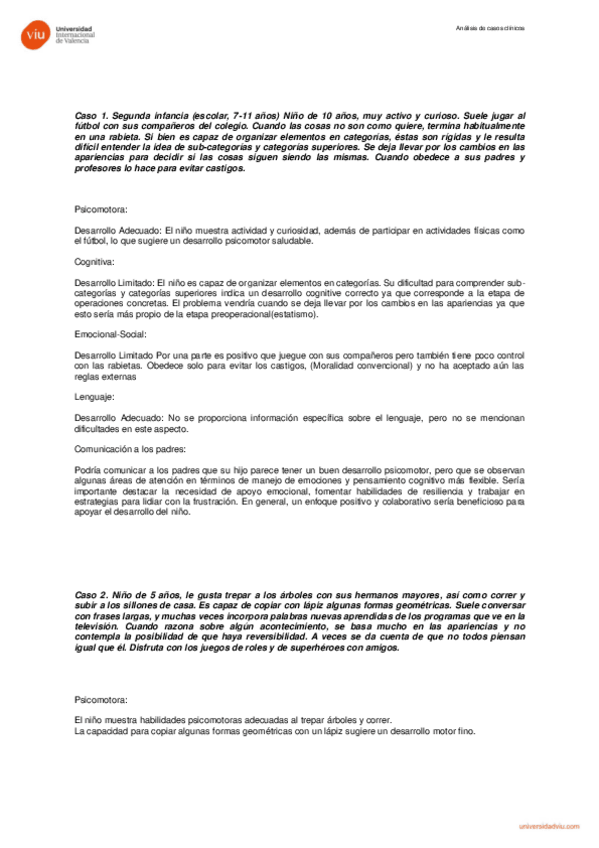 viu Universidad Internacional de Valencia

Análisis de casos clínicos

Caso 1. Segunda infancia (escolar, 7-11 años) Niño de 10 años, muy activo y curioso. Suele jugar al fútbol con sus compañeros del colegio. Cuando las cosas no son como quiere, termina habitualmente en una rabieta. Si bien es capaz de organizar elementos en categorías, éstas son rígidas y le resulta difícil entender la idea de sub-categorías y categorías superiores. Se deja llevar por los cambios en las apariencias para decidir si las cosas siguen siendo las mismas. Cuando obedece a sus padres y profesores lo hace para evitar castigos.

Psicomotora:

Desarrollo Adecuado: El niño muestra actividad y curiosidad, además de participar en actividades físicas como el fútbol, lo que sugiere un desarrollo psicomotor saludable.

Cognitiva:

Desarrollo Limitado: El niño es capaz de organizar elementos en categorías. Su dificultad para comprender sub-categorías y categorías superiores indica un desarrollo cognitivo correcto ya que corresponde a la etapa de operaciones concretas. El problema vendría cuando se deja llevar por los cambios en las apariencias ya que esto sería más propio de la etapa preoperacional(estatismo).

Emocional-Social:

Desarrollo Limitado Por una parte es positivo que juegue con sus compañeros pero también tiene poco control con las rabietas. Obedece solo para evitar los castigos, (Moralidad convencional) y no ha aceptado aún las reglas externas

Lenguaje:

Desarrollo Adecuado: No se proporciona información específica sobre el lenguaje, pero no se mencionan dificultades en este aspecto.

Comunicación a los padres:

Podría comunicar a los padres que su hijo parece tener un buen desarrollo psicomotor, pero que se observan algunas áreas de atención en términos de manejo de emociones y pensamiento cognitivo más flexible. Sería importante destacar la necesidad de apoyo emocional, fomentar habilidades de resiliencia y trabajar en estrategias para lidiar con la frustración. En general, un enfoque positivo y colaborativo sería beneficioso para apoyar el desarrollo del niño.

Caso 2. Niño de 5 años, le gusta trepar a los árboles con sus hermanos mayores, así como correr y subir a los sillones de casa. Es capaz de copiar con lápiz algunas formas geométricas. Suele conversar con frases largas, y muchas veces incorpora palabras nuevas aprendidas de los programas que ve en la televisión. Cuando razona sobre algún acontecimiento, se basa mucho en las apariencias y no contempla la posibilidad de que haya reversibilidad. A veces se da cuenta de que no todos piensan igual que él. Disfruta con los juegos de roles y de superhéroes con amigos.

Psicomotora:

El niño muestra habilidades psicomotoras adecuadas al trepar árboles y correr.
La capacidad para copiar algunas formas geométricas con un lápiz sugiere un desarrollo motor fino.

universidadviu.com